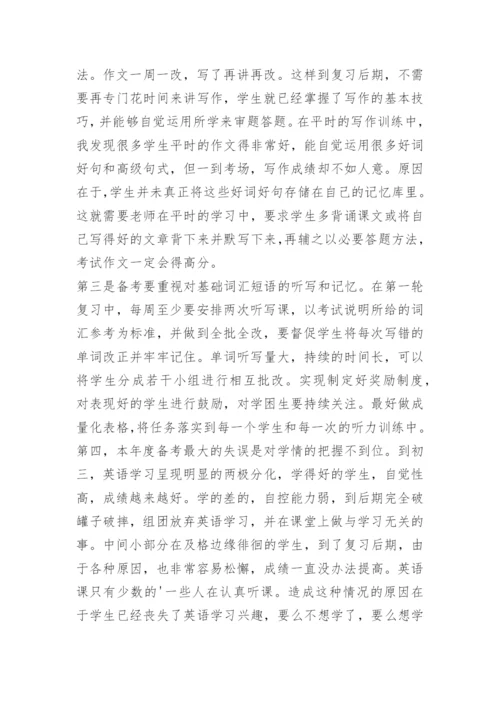 法。作文一周一改，写了再讲再改。这样到复习后期，不需要再专门花时间来讲写作，学生就已经掌握了写作的基本技巧，并能够自觉运用所学来审题答题。在平时的写作训练中，我发现很多学生平时的作文得非常好，能自觉运用很多好词好句和高级句式，但一到考场，写作成绩却不如人意。原因在于，学生并未真正将这些好词好句存储在自己的记忆库里。这就需要老师在平时的学习中，要求学生多背诵课文或将自己写得好的文章背下来并默写下来，再辅之以必要答题方法，考试作文一定会得高分。

第三是备考要重视对基础词汇短语的听写和记忆。在第一轮复习中，每周至少要安排两次听写课，以考试说明所给的词汇参考为标准，并做到全批全改，要督促学生将每次写错的单词改正并牢牢记住。单词听写量大，持续的时间长，可以将学生分成若干小组进行相互批改。实现制定好奖励制度，对表现好的学生进行鼓励，对学困生要持续关注。最好做成量化表格，将任务落实到每一个学生和每一次的听力训练中。

第四，本年度备考最大的失误是对学情的把握不到位。到初三，英语学习呈现明显的两极分化，学得好的学生，自觉性高，成绩越来越好。学的差的，自控能力弱，到后期完全破罐子破摔，组团放弃英语学习，并在课堂上做与学习无关的事。中间小部分在及格边缘徘徊的学生，到了复习后期，由于各种原因，也非常容易松懈，成绩一直没办法提高。英语课只有少数的'一些人在认真听课。造成这种情况的原因在于学生已经丧失了英语学习兴趣，要么不想学了，要么想学